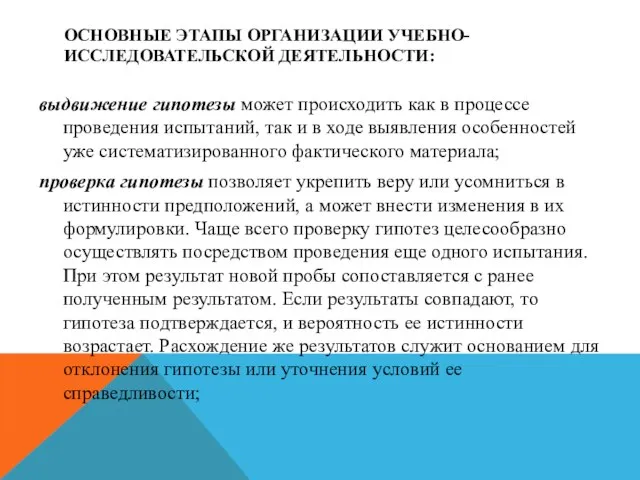 ОСНОВНЫЕ ЭТАПЫ ОРГАНИЗАЦИИ УЧЕБНО-ИССЛЕДОВАТЕЛЬСКОЙ ДЕЯТЕЛЬНОСТИ:

выдвижение гипотезы может происходить как в процессе проведения испытаний, так и в ходе выявления особенностей уже систематизированного фактического материала;

проверка гипотезы позволяет укрепить веру или усомниться в истинности предположений, а может внести изменения в их формулировки. Чаще всего проверку гипотез целесообразно осуществлять посредством проведения еще одного испытания. При этом результат новой пробы сопоставляется с ранее полученным результатом. Если результаты совпадают, то гипотеза подтверждается, и вероятность ее истинности возрастает. Расхождение же результатов служит основанием для отклонения гипотезы или уточнения условий ее справедливости;